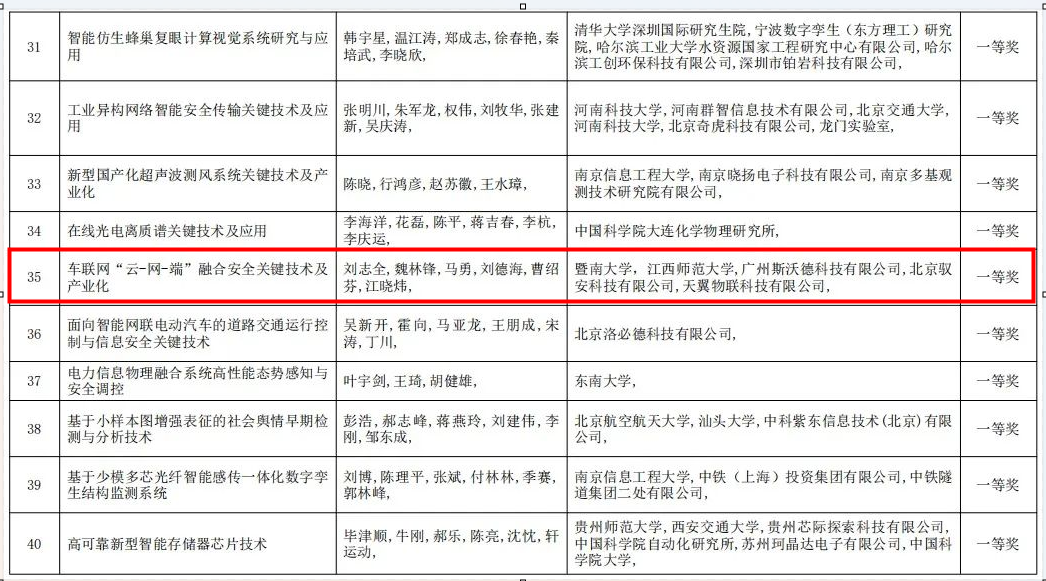 | 31 | 智能仿生蜂巢复眼计算视觉系统研究与应用 | 韩宇星，温江涛，郑成志，徐春艳，秦培武，李晓欣， | 清华大学深圳国际研究生院，宁波数字孪生（东方理工）研究院，哈尔滨工业大学水资源国家工程研究中心有限公司，哈尔滨工创环保科技有限公司，深圳市铂岩科技有限公司， | 一等奖 |
|---|---|---|---|---|
| 32 | 工业异构网络智能安全传输关键技术及应用 | 张明川，朱军龙，权伟，刘牧华，张建新，吴庆涛， | 河南科技大学，河南群智信息技术有限公司，北京交通大学，河南科技大学，北京奇虎科技有限公司，龙门实验室， | 一等奖 |
| 33 | 新型国产化超声波测风系统关键技术及产业化 | 陈晓，行鸿彦，赵苏徽，王水璋， | 南京信息工程大学，南京晓扬电子科技有限公司，南京多基观测技术研究院有限公司， | 一等奖 |
| 34 | 在线光电离质谱关键技术及应用 | 李海洋，花磊，陈平，蒋吉春，李杭，李庆运， | 中国科学院大连化学物理研究所， | 一等奖 |
| 35 | 车联网“云-网-端”融合安全关键技术及产业化 | 刘志全，魏林锋，马勇，刘德海，曹绍芬，江晓炜， | 暨南大学，江西师范大学，广州斯沃德科技有限公司，北京驭安科技有限公司，天翼物联科技有限公司， | 一等奖 |
| 36 | 面向智能网联电动汽车的道路交通运行控制与信息安全关键技术 | 吴新开，霍向，马亚龙，王朋成，宋涛，丁川， | 北京洛必德科技有限公司， | 一等奖 |
| 37 | 电力信息物理融合系统高性能态势感知与安全调控 | 叶宇剑，王琦，胡健雄， | 东南大学， | 一等奖 |
| 38 | 基于小样本图增强表征的社会舆情早期检测与分析技术 | 彭浩，郝志峰，蒋燕玲，刘建伟，李刚，邹东成， | 北京航空航天大学，汕头大学，中科紫东信息技术（北京）有限公司， | 一等奖 |
| 39 | 基于少模多芯光纤智能感传一体化数字孪生结构监测系统 | 刘博，陈理平，张斌，付林林，季赛，郭林峰， | 南京信息工程大学，中铁（上海）投资集团有限公司，中铁隧道集团二处有限公司， | 一等奖 |
| 40 | 高可靠新型智能存储器芯片技术 | 毕津顺，牛刚，郝乐，陈亮，沈忱，轩运动， | 贵州师范大学，西安交通大学，贵州芯际探索科技有限公司，中国科学院自动化研究所，苏州珂晶达电子有限公司，中国科学院大学， | 一等奖 |